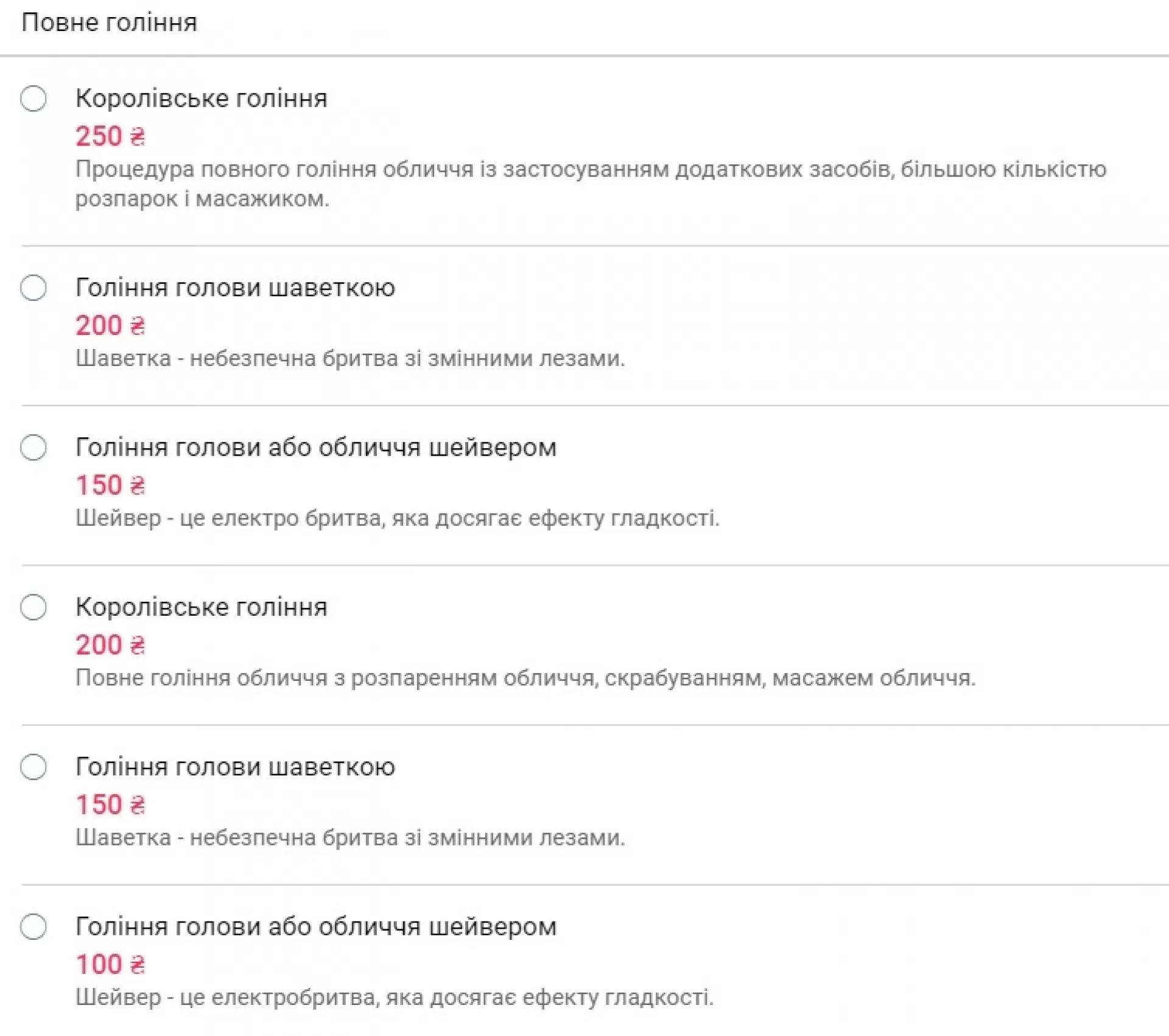 Повне гоління

Королівське гоління
250 ₴
Процедура повного гоління обличчя із застосуванням додаткових засобів, більшою кількістю розпарок і масажиком.

Гоління голови шаветкою
200 ₴
Шаветка - небезпечна бритва зі змінними лезами.

Гоління голови або обличчя шейвером
150 ₴
Шейвер - це електро бритва, яка досягає ефекту гладкості.

Королівське гоління
200 ₴
Повне гоління обличчя з розпаренням обличчя, скрабуванням, масажем обличчя.

Гоління голови шаветкою
150 ₴
Шаветка - небезпечна бритва зі змінними лезами.

Гоління голови або обличчя шейвером
100 ₴
Шейвер - це електробритва, яка досягає ефекту гладкості.